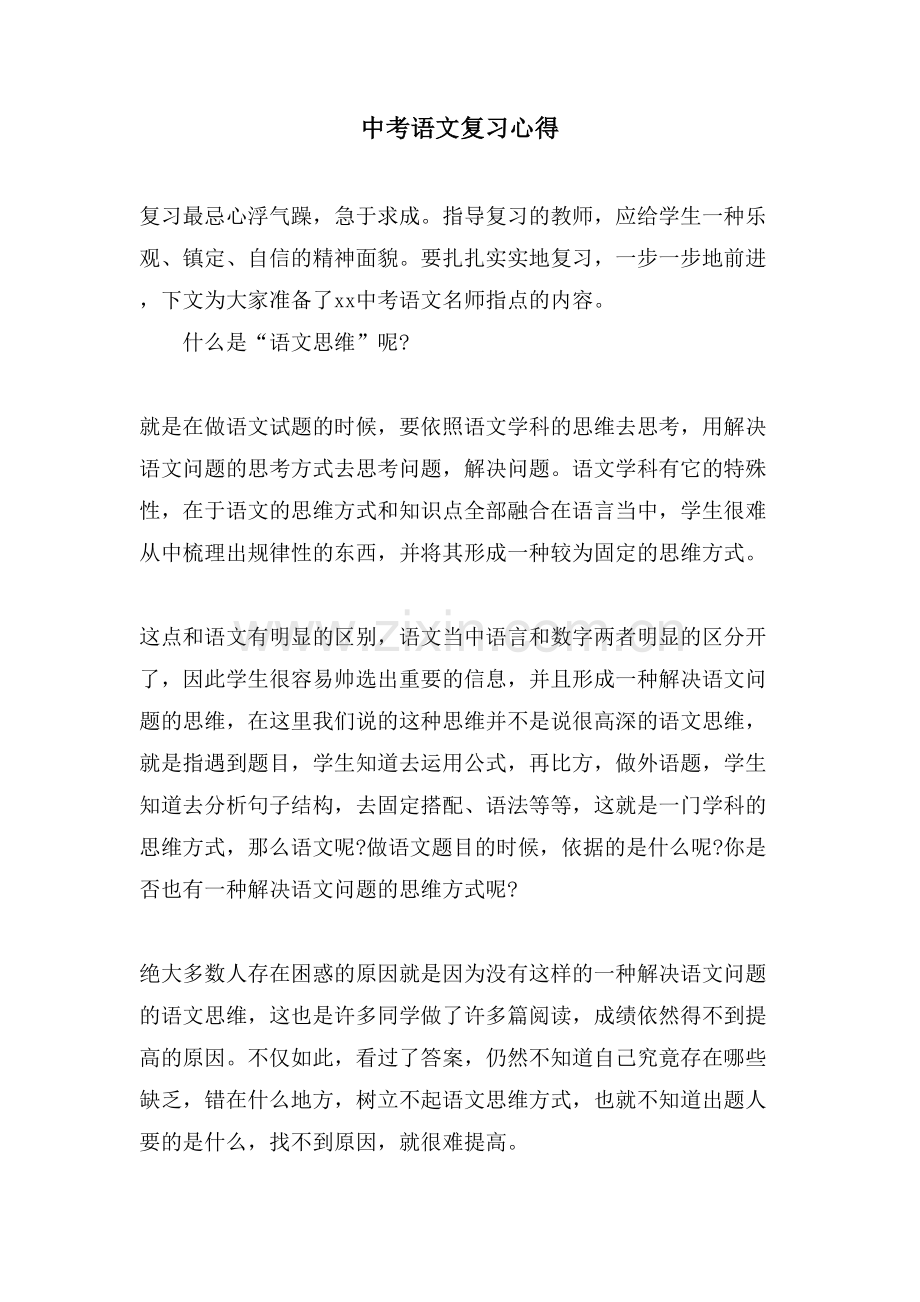 中考语文复习心得

复习最忌心浮气躁，急于求成。指导复习的教师，应给学生一种乐观、镇定、自信的精神面貌。要扎扎实实地复习，一步一步地前进，下文为大家准备了xx中考语文名师指点的内容。

什么是“语文思维”呢?

就是在做语文试题的时候，要依照语文学科的思维去思考，用解决语文问题的思考方式去思考问题，解决问题。语文学科有它的特殊性，在于语文的思维方式和知识点全部融合在语言当中，学生很难从中梳理出规律性的东西，并将其形成一种较为固定的思维方式。

这点和语文有明显的区别，语文当中语言和数字两者明显的区分开了，因此学生很容易帅选出重要的信息，并且形成一种解决语文问题的思维，在这里我们说的这种思维并不是说很高深的语文思维，就是指遇到题目，学生知道去运用公式，再比方，做外语题，学生知道去分析句子结构，去固定搭配、语法等等，这就是一门学科的思维方式，那么语文呢?做语文题目的时候，依据的是什么呢?你是否也有一种解决语文问题的思维方式呢?

绝大多数人存在困惑的原因就是因为没有这样的一种解决语文问题的语文思维，这也是许多同学做了许多篇阅读，成绩依然得不到提高的原因。不仅如此，看过了答案，仍然不知道自己究竟存在哪些缺乏，错在什么地方，树立不起语文思维方式，也就不知道出题人要的是什么，找不到原因，就很难提高。

www.zixin.com.cn